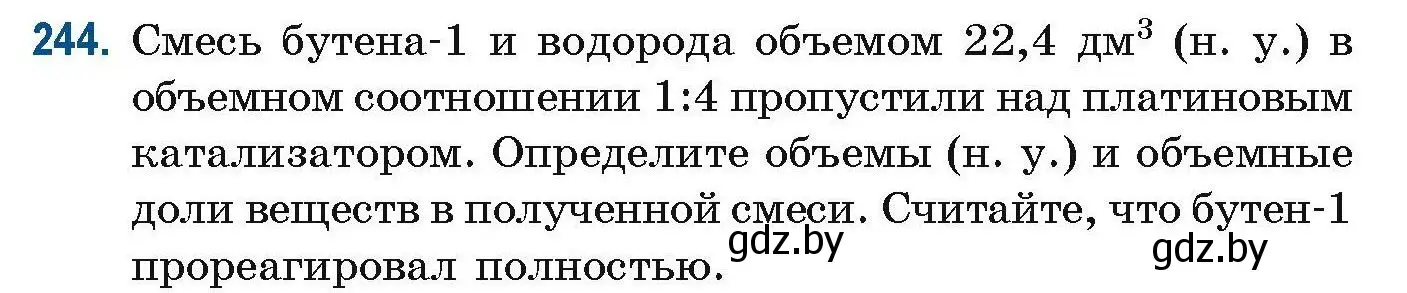 244. Смесь бутена-1 и водорода объемом 22,4 дм$^3$ (н. у.) в объемном соотношении 1:4 пропустили над платиновым катализатором. Определите объемы (н. у.) и объемные доли веществ в полученной смеси. Считайте, что бутен-1 прореагировал полностью.

gdz.by

gdz.by